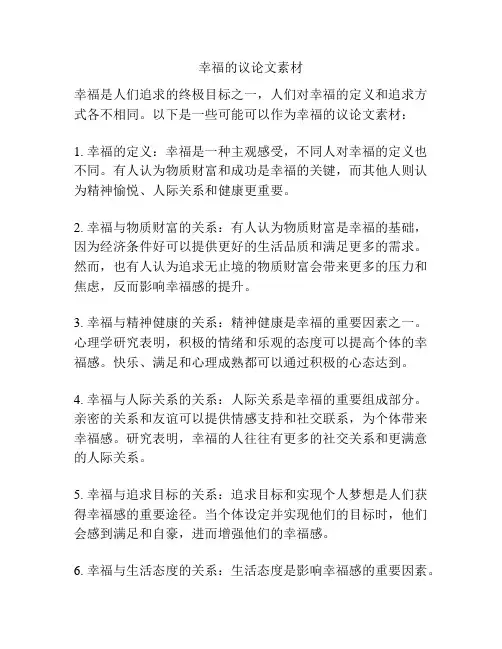 幸福的议论文素材

幸福是人们追求的终极目标之一，人们对幸福的定义和追求方式各不相同。以下是一些可能可以作为幸福的议论文素材：

1. 幸福的定义：幸福是一种主观感受，不同人对幸福的定义也不同。有人认为物质财富和成功是幸福的关键，而其他人则认为精神愉悦、人际关系和健康更重要。

2. 幸福与物质财富的关系：有人认为物质财富是幸福的基础，因为经济条件好可以提供更好的生活品质和满足更多的需求。然而，也有人认为追求无止境的物质财富会带来更多的压力和焦虑，反而影响幸福感的提升。

3. 幸福与精神健康的关系：精神健康是幸福的重要因素之一。心理学研究表明，积极的情绪和乐观的态度可以提高个体的幸福感。快乐、满足和心理成熟都可以通过积极的心态达到。

4. 幸福与人际关系的关系：人际关系是幸福的重要组成部分。亲密的关系和友谊可以提供情感支持和社交联系，为个体带来幸福感。研究表明，幸福的人往往有更多的社交关系和更满意的人际关系。

5. 幸福与追求目标的关系：追求目标和实现个人梦想是人们获得幸福感的重要途径。当个体设定并实现他们的目标时，他们会感到满足和自豪，进而增强他们的幸福感。

6. 幸福与生活态度的关系：生活态度是影响幸福感的重要因素。